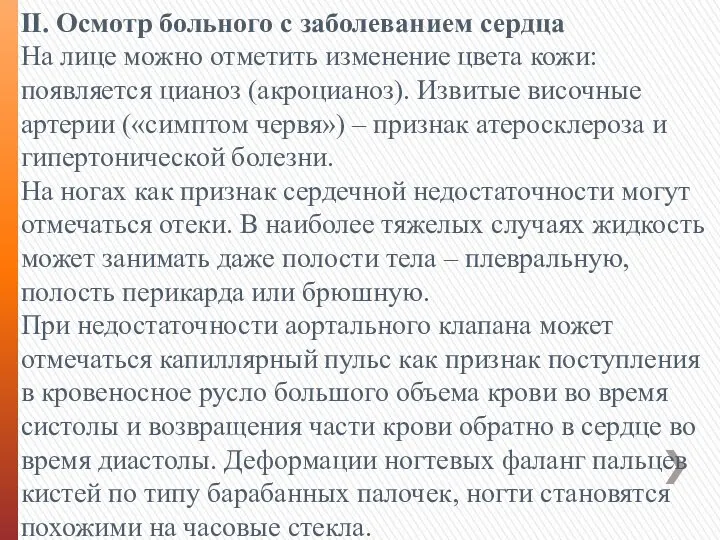 II. Осмотр больного с заболеванием сердца
На лице можно отметить изменение цвета кожи: появляется цианоз (акроцианоз). Извитые височные артерии («симптом червя») – признак атеросклероза и гипертонической болезни.
На ногах как признак сердечной недостаточности могут отмечаться отеки. В наиболее тяжелых случаях жидкость может занимать даже полости тела – плевральную, полость перикарда или брюшную.
При недостаточности аортального клапана может отмечаться капиллярный пульс как признак поступления в кровеносное русло большого объема крови во время систолы и возвращения части крови обратно в сердце во время диастолы. Деформации ногтевых фаланг пальцев кистей по типу барабанных палочек, ногти становятся похожими на часовые стекла.